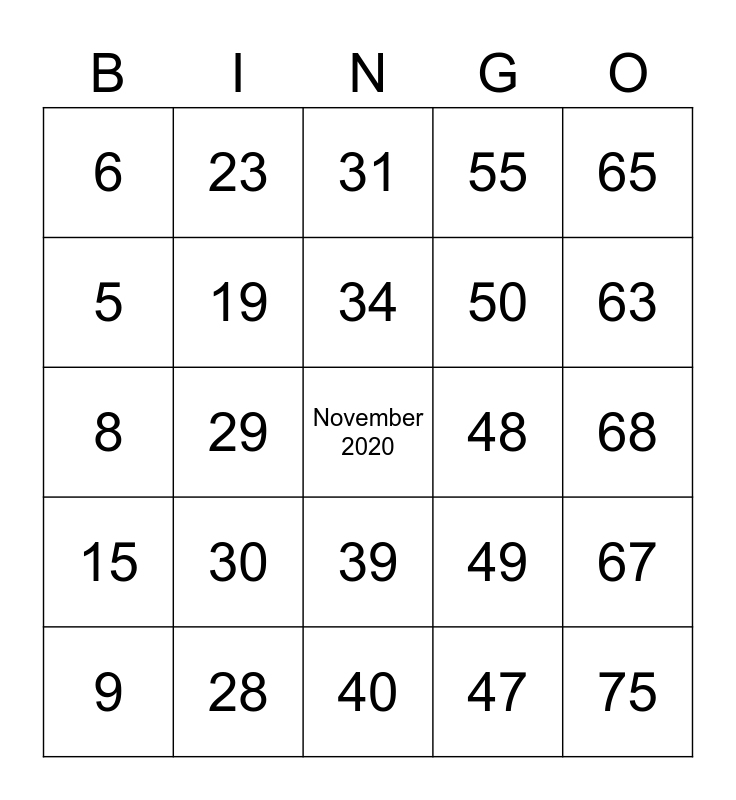 | B | I | N | G | O |
|---|---|---|---|---|
| 6 | 23 | 31 | 55 | 65 |
| 5 | 19 | 34 | 50 | 63 |
| 8 | 29 | November 2020 | 48 | 68 |
| 15 | 30 | 39 | 49 | 67 |
| 9 | 28 | 40 | 47 | 75 |